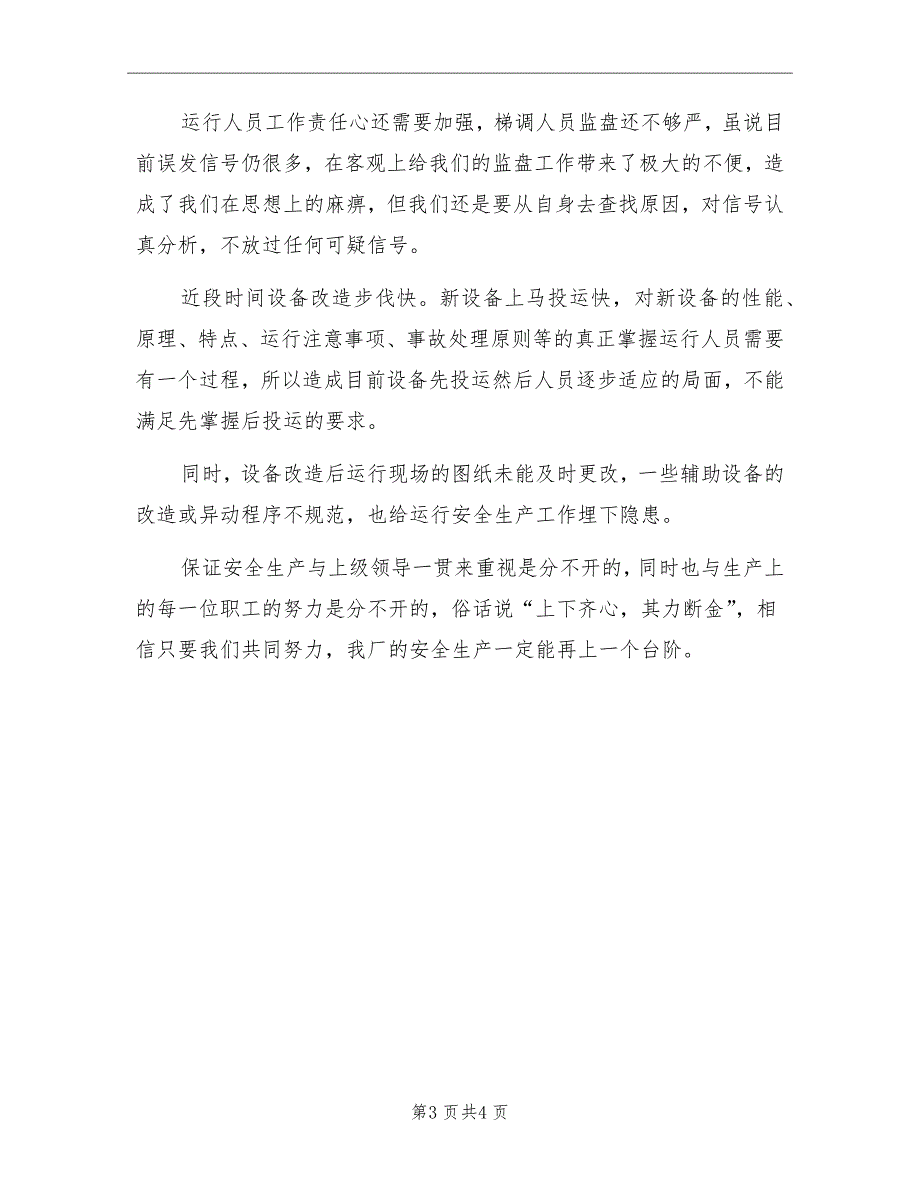 运行人员工作责任心还需要加强，梯调人员监盘还不够严，虽说目前误发信号仍很多，在客观上给我们的监盘工作带来了极大的不便，造成了我们在思想上的麻痹，但我们还是要从自身去查找原因，对信号认真分析，不放过任何可疑信号。

近段时间设备改造步伐快。新设备上马投运快，对新设备的性能、原理、特点、运行注意事项、事故处理原则等的真正掌握运行人员需要有一个过程，所以造成目前设备先投运然后人员逐步适应的局面，不能满足先掌握后投运的要求。

同时，设备改造后运行现场的图纸未能及时更改，一些辅助设备的改造或异动程序不规范，也给运行安全生产工作埋下隐患。

保证安全生产与上级领导一贯来重视是分不开的，同时也与生产上的每一位职工的努力是分不开的，俗话说“上下齐心，其力断金”，相信只要我们共同努力，我厂的安全生产一定能再上一个台阶。

第3页共4页